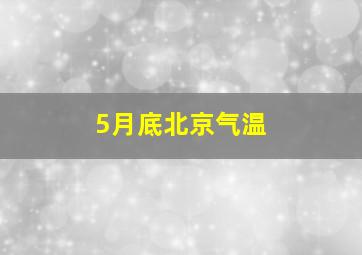 5月底北京气温